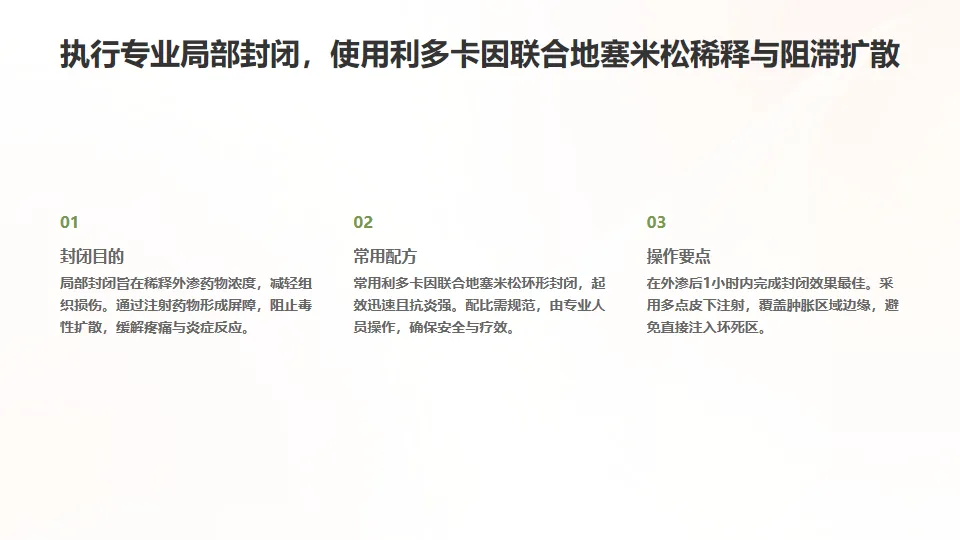 执行专业局部封闭，使用利多卡因联合地塞米松稀释与阻滞扩散

01

封闭目的

局部封闭旨在稀释外渗药物浓度，减轻组织损伤。通过注射药物形成屏障，阻止毒性扩散，缓解疼痛与炎症反应。

02

常用配方

常用利多卡因联合地塞米松环形封闭，起效迅速且抗炎强。配比需规范，由专业人员操作，确保安全与疗效。

03

操作要点

在外渗后1小时内完成封闭效果最佳。采用多点皮下注射，覆盖肿胀区域边缘，避免直接注入坏死区。